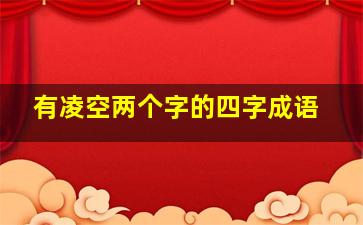 有凌空两个字的四字成语